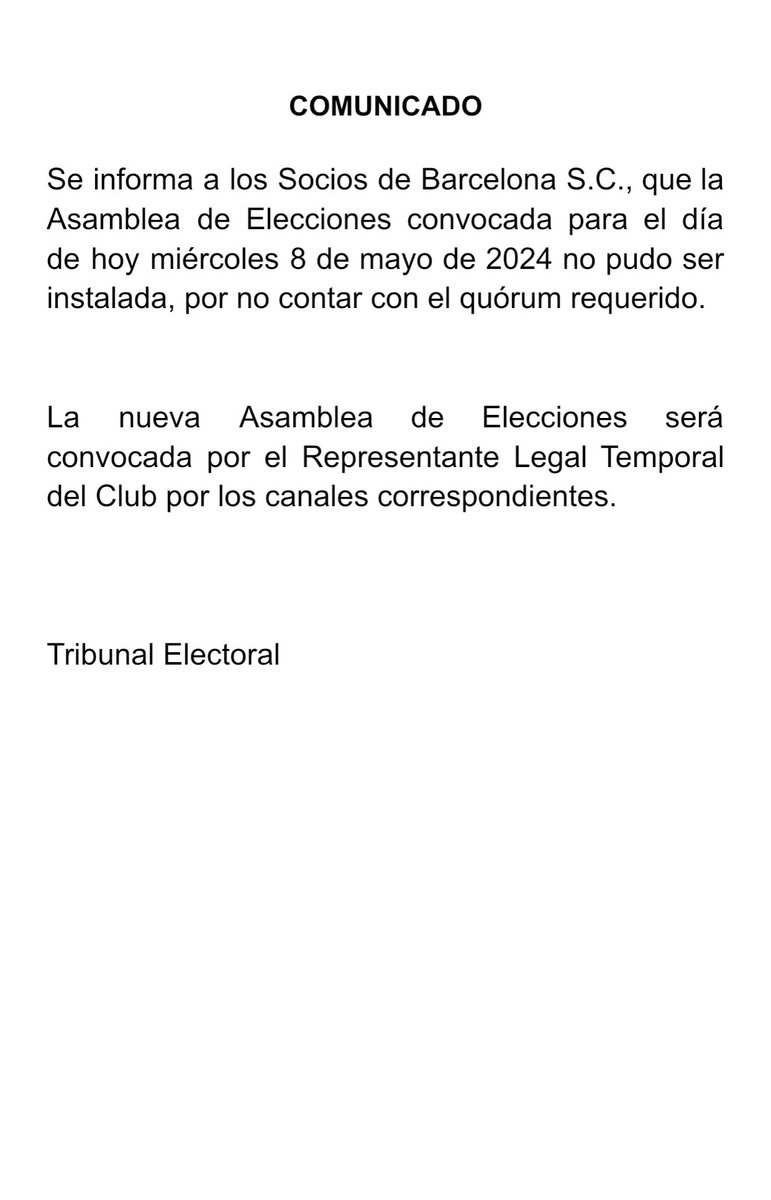 COMUNICADO

Se informa a los Socios de Barcelona S.C., que la Asamblea de Elecciones convocada para el día de hoy miércoles 8 de mayo de 2024 no pudo ser instalada, por no contar con el quórum requerido.

La nueva Asamblea de Elecciones será convocada por el Representante Legal Temporal del Club por los canales correspondientes.

Tribunal Electoral